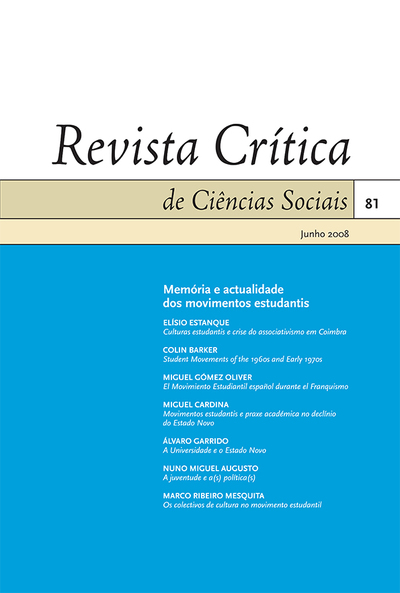 Revista Crítica

de Ciências Sociais

81

Junho 2008

Memória e actualidade dos movimentos estudantis

ELÍSIO ESTANQUE
Culturas estudantis e crise do associativismo em Coimbra

COLIN BARKER
Student Movements of the 1960s and Early 1970s

MIGUEL GÓMEZ OLIVER
El Movimiento Estudiantil español durante el Franquismo

MIGUEL CARDINA
Movimentos estudantis e praxe académica no declínio do Estado Novo

ÁLVARO GARRIDO
A Universidade e o Estado Novo

NUNO MIGUEL AUGUSTO
A juventude e a(s) política(s)

MARCO RIBEIRO MESQUITA
Os colectivos de cultura no movimento estudantil